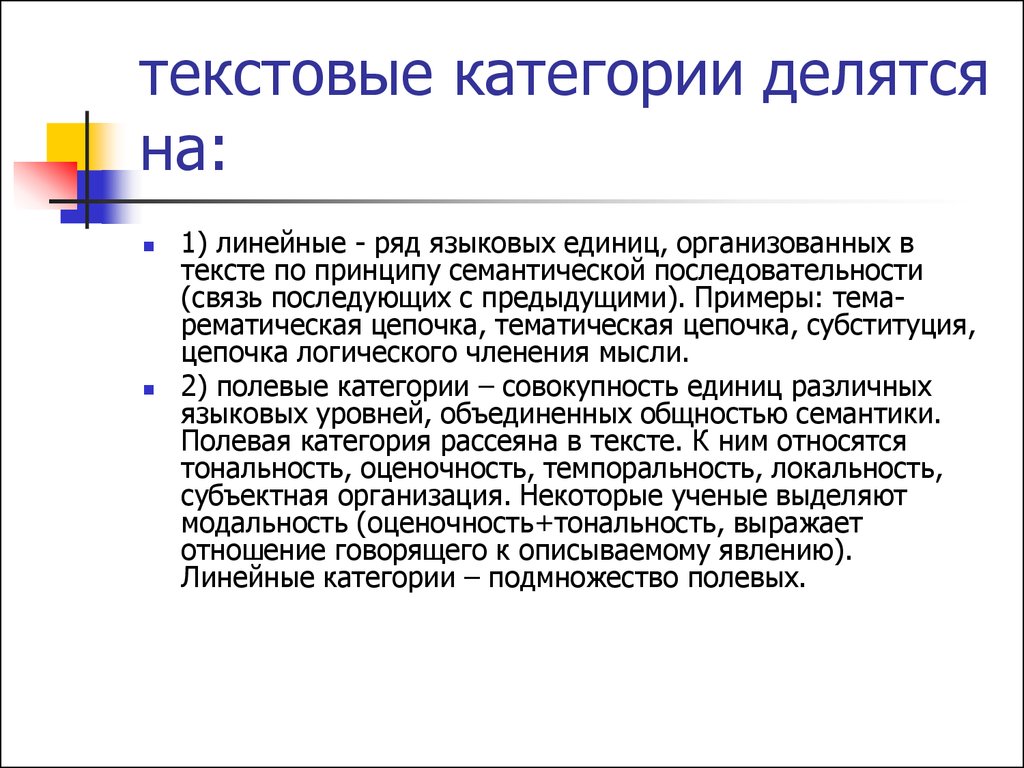 текстовые категории делятся на:

1) линейные - ряд языковых единиц, организованных в тексте по принципу семантической последовательности (связь последующих с предыдущими). Примеры: тема-рематическая цепочка, тематическая цепочка, субституция, цепочка логического членения мысли.

2) полевые категории – совокупность единиц различных языковых уровней, объединенных общностью семантики. Полевая категория рассеяна в тексте. К ним относятся тональность, оценочность, темпоральность, локальность, субъектная организация. Некоторые ученые выделяют модальность (оценочность+тональность, выражает отношение говорящего к описываемому явлению). Линейные категории – подмножество полевых.